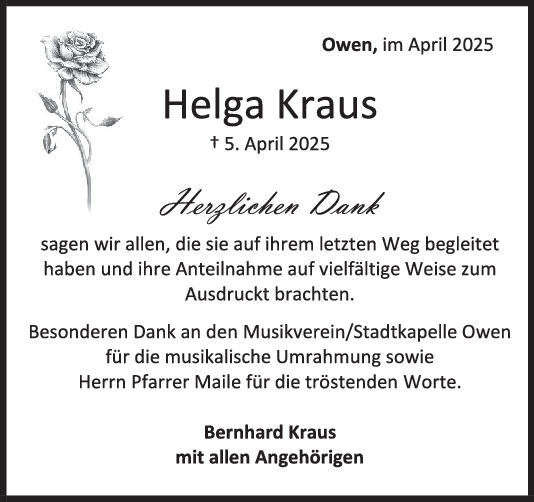 Owen, im April 2025

Helga Kraus

† 5. April 2025

Herzlichen Dank

sagen wir allen, die sie auf ihrem letzten Weg begleitet haben und ihre Anteilnahme auf vielfältige Weise zum Ausdruckt brachten.

Besonderen Dank an den Musikverein/Stadtkapelle Owen
für die musikalische Umrahmung sowie
Herrn Pfarrer Maile für die tröstenden Worte.

Bernhard Kraus
mit allen Angehörigen